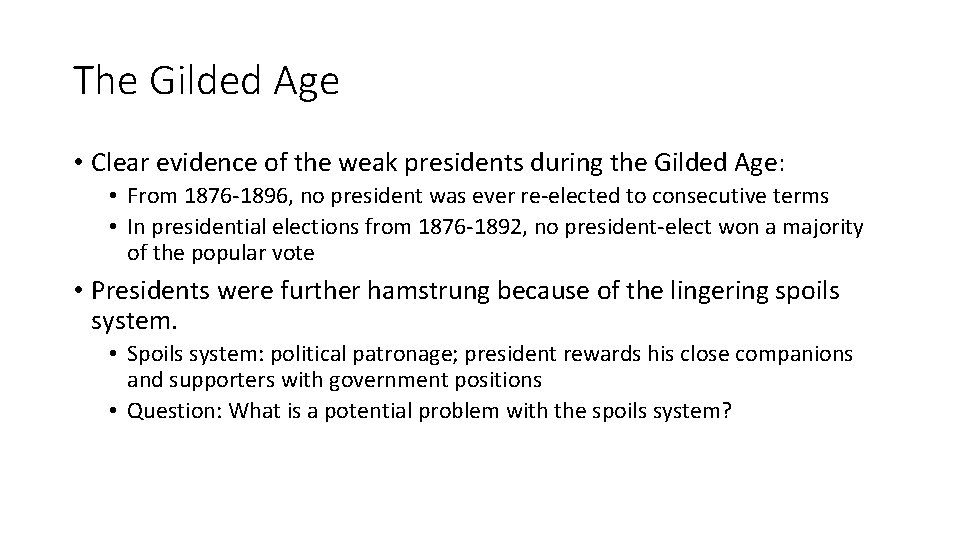 The Gilded Age

• Clear evidence of the weak presidents during the Gilded Age:
  • From 1876-1896, no president was ever re-elected to consecutive terms
  • In presidential elections from 1876-1892, no president-elect won a majority of the popular vote

• Presidents were further hamstrung because of the lingering spoils system.
  • Spoils system: political patronage; president rewards his close companions and supporters with government positions
  • Question: What is a potential problem with the spoils system?